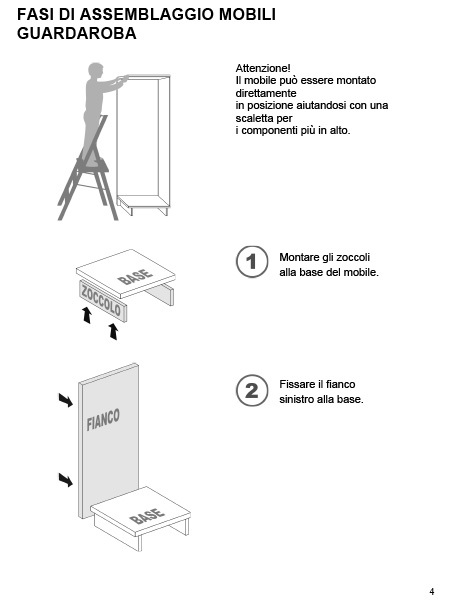 FASI DI ASSEMBLAGGIO MOBILI GUARDAROBA

Attenzione!
Il mobile può essere montato direttamente
in posizione aiutandosi con una scaletta per
i componenti più in alto.

BASE

ZOCCOLO

1 Montare gli zoccoli alla base del mobile.

FIANCO

BASE

2 Fissare il fianco sinistro alla base.

4